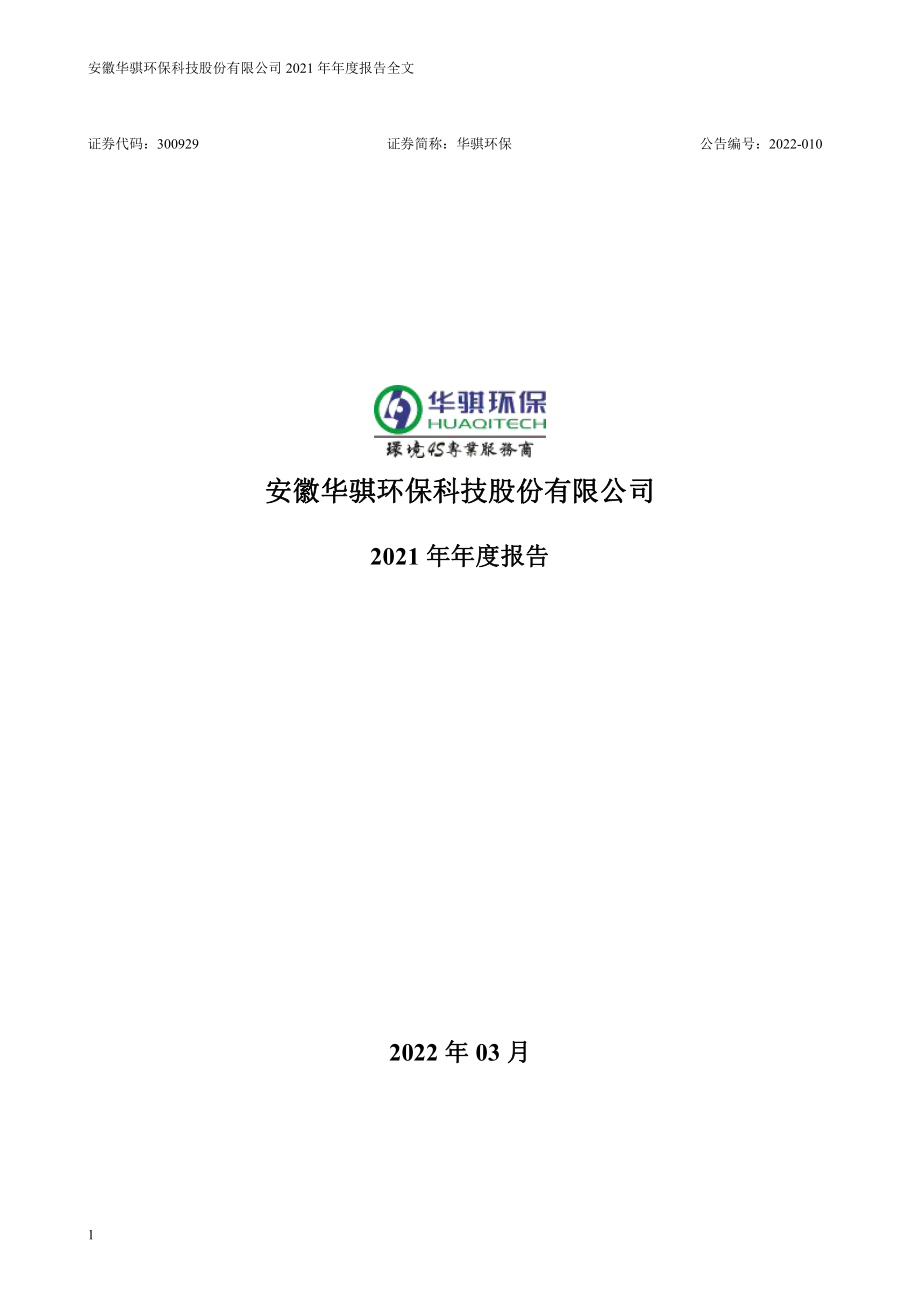 安徽华骐环保科技股份有限公司 2021 年年度报告全文

证券代码：300929

证券简称：华骐环保

公告编号：2022-010

华骐环保
HUAQITECH
環境4S專業服務商

安徽华骐环保科技股份有限公司

2021 年年度报告

2022 年 03 月

1